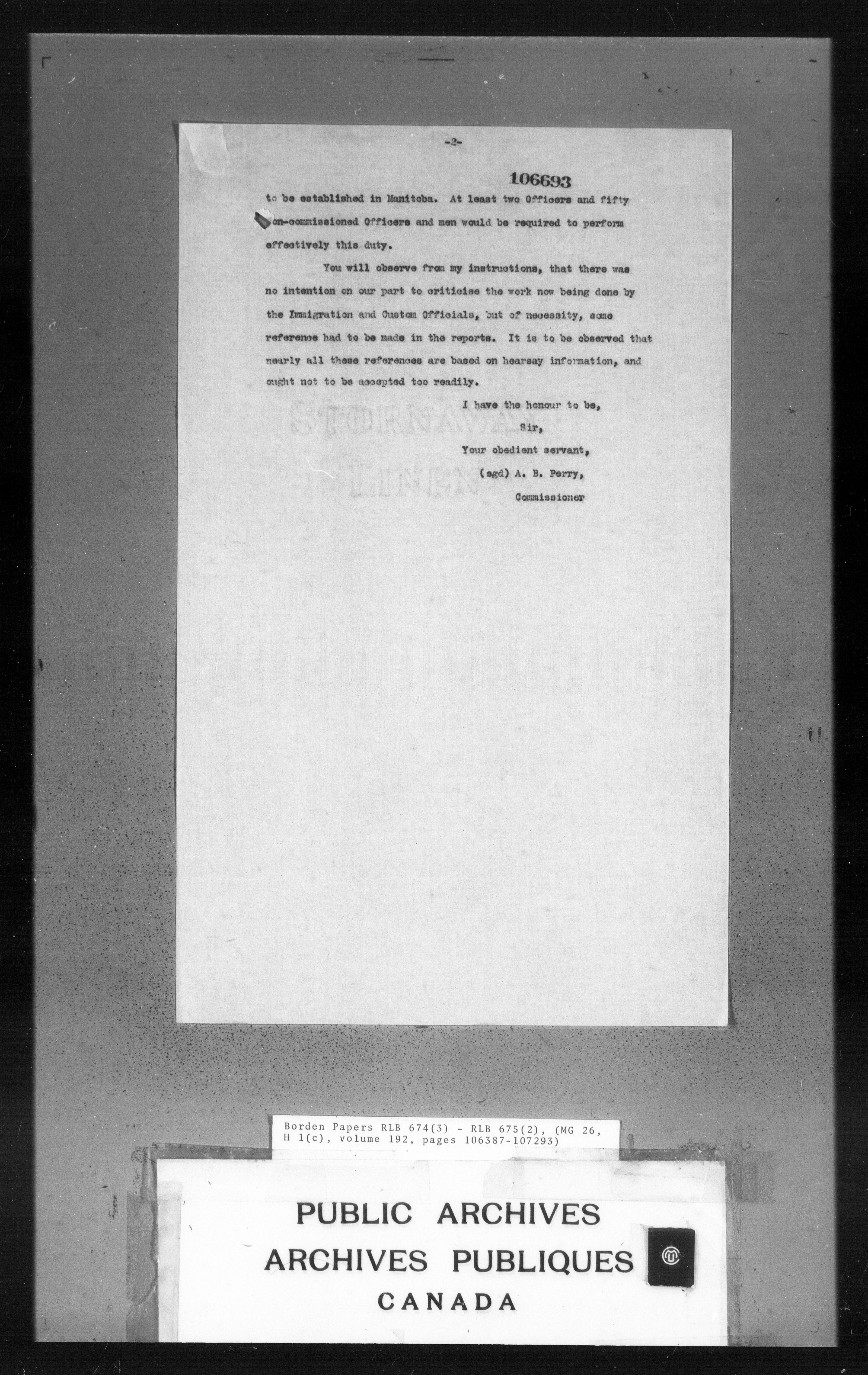 -2-

106693

to be established in Manitoba. At least two Officers and fifty non-commissioned Officers and men would be required to perform effectively this duty.

You will observe from my instructions, that there was no intention on our part to criticise the work now being done by the Immigration and Custom Officials, but of necessity, some reference had to be made in the reports. It is to be observed that nearly all these references are based on hearsay information, and ought not to be accepted too readily.

I have the honour to be,
Sir,
Your obedient servant,
(sgd) A. B. Perry,
Commissioner

STORNAWAY
LINEN

Borden Papers RLB 674(3) - RLB 675(2), (MG 26, H 1(c), volume 192, pages 106387-107293)

PUBLIC ARCHIVES
ARCHIVES PUBLIQUES
CANADA